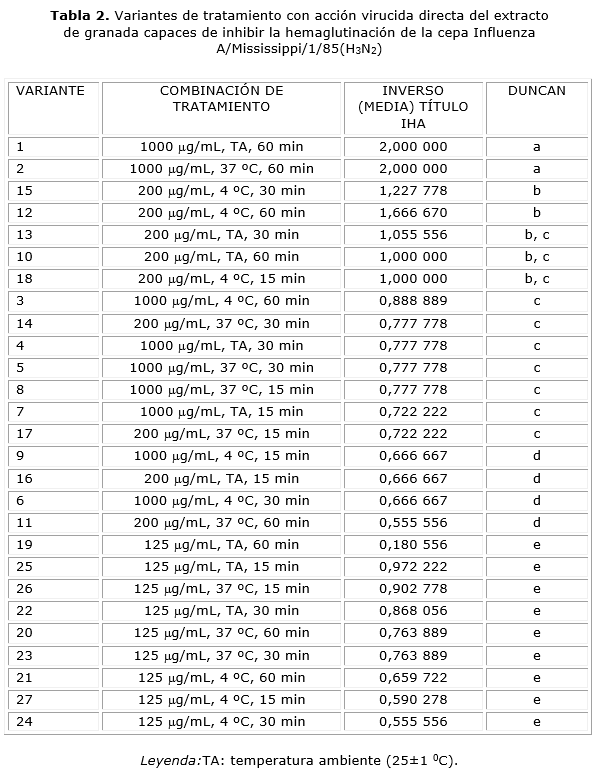 **Tabla 2.** Variantes de tratamiento con acción virucida directa del extracto de granada capaces de inhibir la hemaglutinación de la cepa Influenza A/Mississippi/1/85($H_3N_2$)

| VARIANTE | COMBINACIÓN DE TRATAMIENTO | INVERSO (MEDIA) TÍTULO IHA | DUNCAN |
|---|---|---|---|
| 1 | 1000 μg/mL, TA, 60 min | 2,000 000 | a |
| 2 | 1000 μg/mL, 37 ºC, 60 min | 2,000 000 | a |
| 15 | 200 μg/mL, 4 ºC, 30 min | 1,227 778 | b |
| 12 | 200 μg/mL, 4 ºC, 60 min | 1,666 670 | b |
| 13 | 200 μg/mL, TA, 30 min | 1,055 556 | b, c |
| 10 | 200 μg/mL, TA, 60 min | 1,000 000 | b, c |
| 18 | 200 μg/mL, 4 ºC, 15 min | 1,000 000 | b, c |
| 3 | 1000 μg/mL, 4 ºC, 60 min | 0,888 889 | c |
| 14 | 200 μg/mL, 37 ºC, 30 min | 0,777 778 | c |
| 4 | 1000 μg/mL, TA, 30 min | 0,777 778 | c |
| 5 | 1000 μg/mL, 37 ºC, 30 min | 0,777 778 | c |
| 8 | 1000 μg/mL, 37 ºC, 15 min | 0,777 778 | c |
| 7 | 1000 μg/mL, TA, 15 min | 0,722 222 | c |
| 17 | 200 μg/mL, 37 ºC, 15 min | 0,722 222 | c |
| 9 | 1000 μg/mL, 4 ºC, 15 min | 0,666 667 | d |
| 16 | 200 μg/mL, TA, 15 min | 0,666 667 | d |
| 6 | 1000 μg/mL, 4 ºC, 30 min | 0,666 667 | d |
| 11 | 200 μg/mL, 37 ºC, 60 min | 0,555 556 | d |
| 19 | 125 μg/mL, TA, 60 min | 0,180 556 | e |
| 25 | 125 μg/mL, TA, 15 min | 0,972 222 | e |
| 26 | 125 μg/mL, 37 ºC, 15 min | 0,902 778 | e |
| 22 | 125 μg/mL, TA, 30 min | 0,868 056 | e |
| 20 | 125 μg/mL, 37 ºC, 60 min | 0,763 889 | e |
| 23 | 125 μg/mL, 37 ºC, 30 min | 0,763 889 | e |
| 21 | 125 μg/mL, 4 ºC, 60 min | 0,659 722 | e |
| 27 | 125 μg/mL, 4 ºC, 15 min | 0,590 278 | e |
| 24 | 125 μg/mL, 4 ºC, 30 min | 0,555 556 | e |

*Leyenda:*TA: temperatura ambiente (25±1 $^0$C).